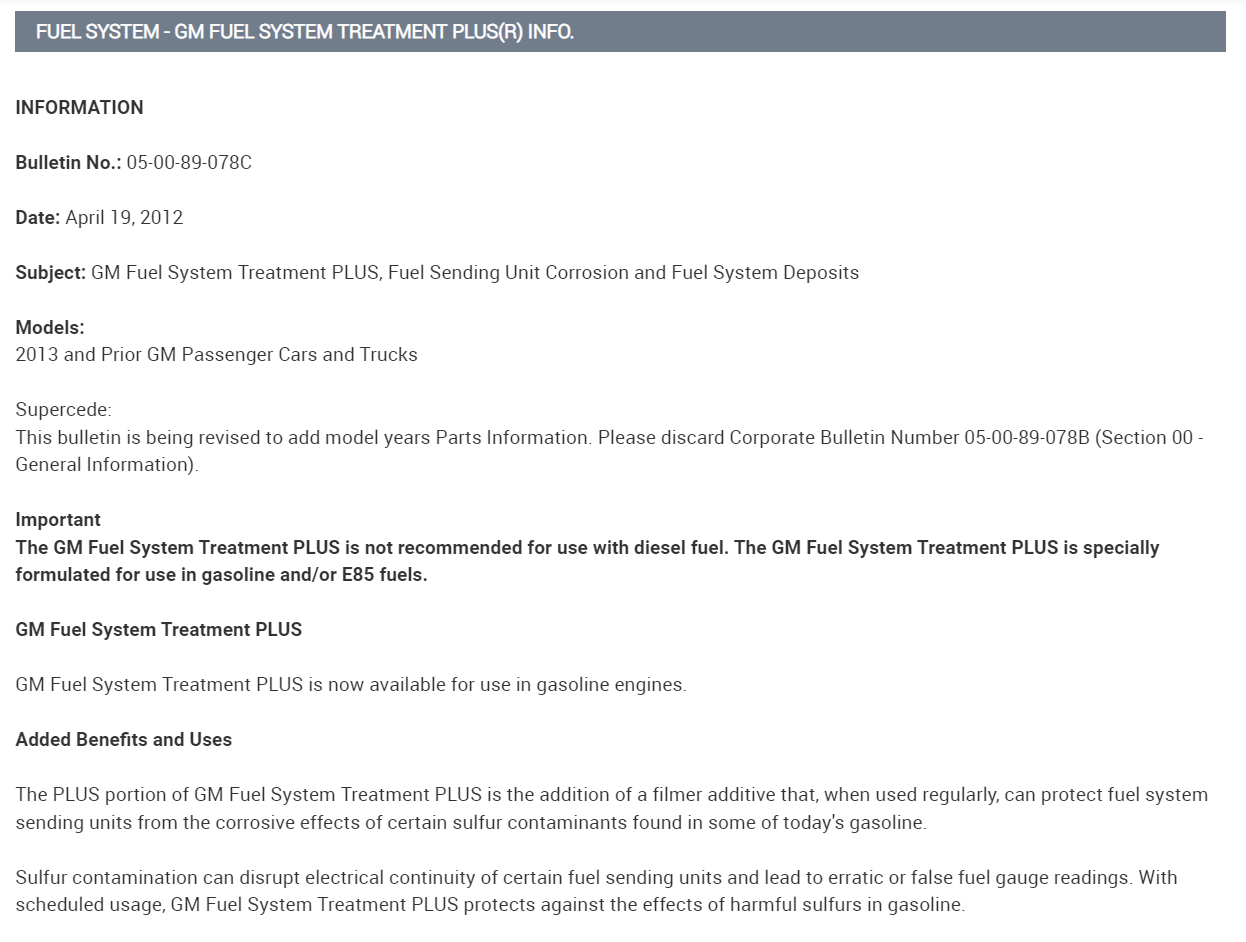 FUEL SYSTEM - GM FUEL SYSTEM TREATMENT PLUS(R) INFO.

INFORMATION

Bulletin No.: 05-00-89-078C

Date: April 19, 2012

Subject: GM Fuel System Treatment PLUS, Fuel Sending Unit Corrosion and Fuel System Deposits

Models:
2013 and Prior GM Passenger Cars and Trucks

Supercede:
This bulletin is being revised to add model years Parts Information. Please discard Corporate Bulletin Number 05-00-89-078B (Section 00 - General Information).

Important
The GM Fuel System Treatment PLUS is not recommended for use with diesel fuel. The GM Fuel System Treatment PLUS is specially formulated for use in gasoline and/or E85 fuels.

GM Fuel System Treatment PLUS

GM Fuel System Treatment PLUS is now available for use in gasoline engines.

Added Benefits and Uses

The PLUS portion of GM Fuel System Treatment PLUS is the addition of a filmer additive that, when used regularly, can protect fuel system sending units from the corrosive effects of certain sulfur contaminants found in some of today's gasoline.

Sulfur contamination can disrupt electrical continuity of certain fuel sending units and lead to erratic or false fuel gauge readings. With scheduled usage, GM Fuel System Treatment PLUS protects against the effects of harmful sulfurs in gasoline.